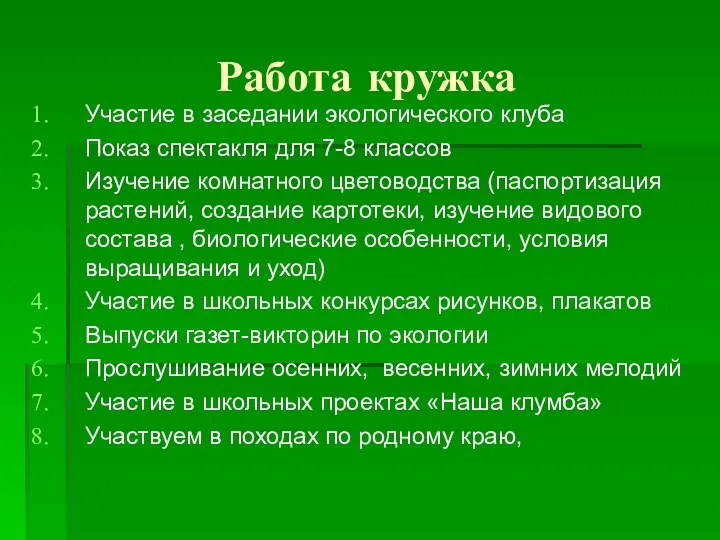 Работа кружка

1. Участие в заседании экологического клуба
2. Показ спектакля для 7-8 классов
3. Изучение комнатного цветоводства (паспортизация растений, создание картотеки, изучение видового состава , биологические особенности, условия выращивания и уход)
4. Участие в школьных конкурсах рисунков, плакатов
5. Выпуски газет-викторин по экологии
6. Прослушивание осенних,  весенних, зимних мелодий
7. Участие в школьных проектах «Наша клумба»
8. Участвуем в походах по родному краю,